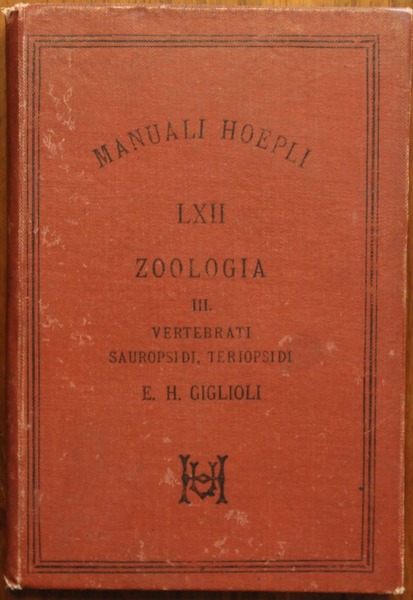 MANUALI HOEPLI

LXII

ZOOLOGIA

III.

VERTEBRATI
SAUROPSIDI, TERIOPSIDI

E. H. GIGLIOLI

UH